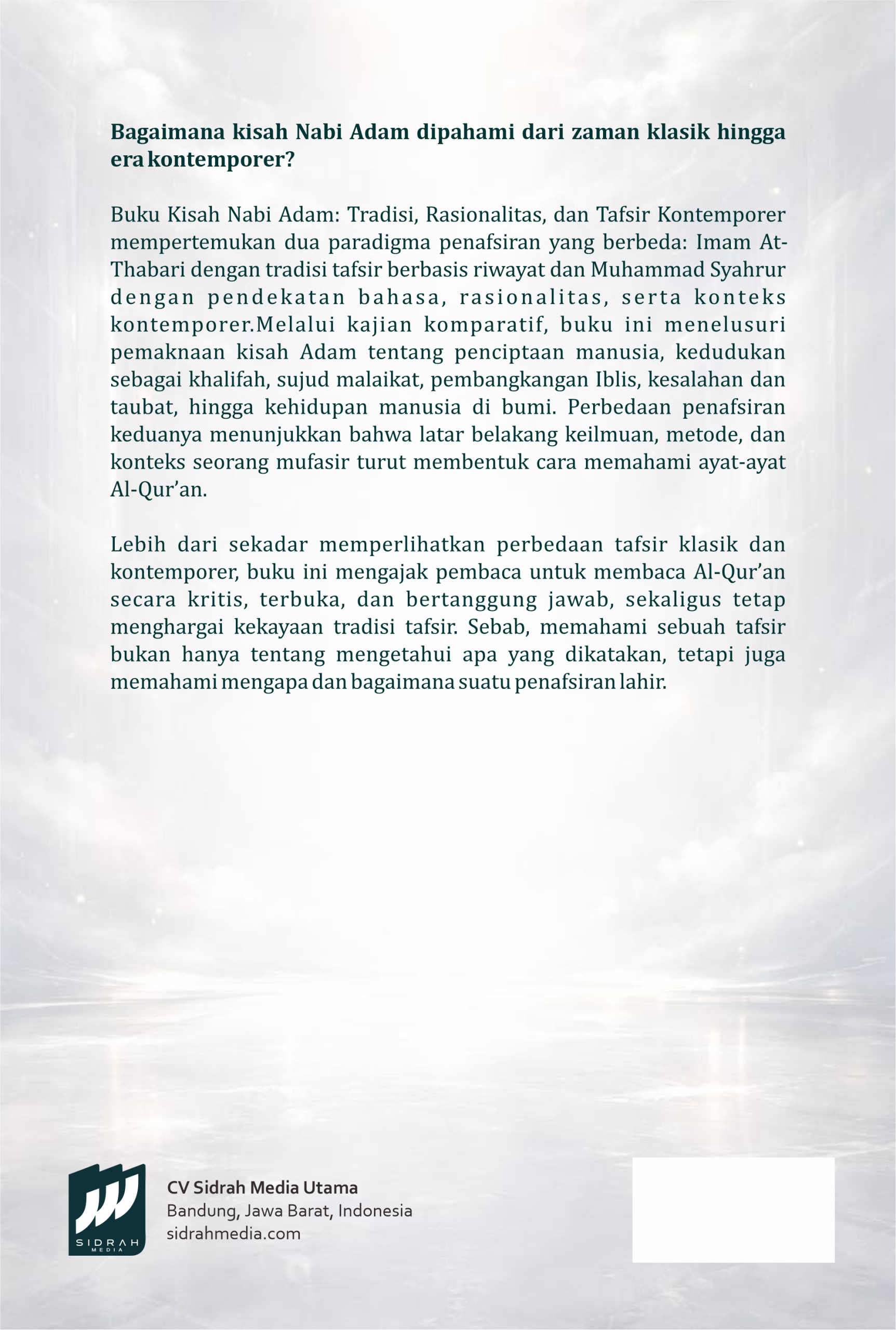 Bagaimana kisah Nabi Adam dipahami dari zaman klasik hingga era kontemporer?

Buku Kisah Nabi Adam: Tradisi, Rasionalitas, dan Tafsir Kontemporer mempertemukan dua paradigma penafsiran yang berbeda: Imam At-Thabari dengan tradisi tafsir berbasis riwayat dan Muhammad Syahrur dengan pendekatan bahasa, rasionalitas, serta konteks kontemporer.Melalui kajian komparatif, buku ini menelusuri pemaknaan kisah Adam tentang penciptaan manusia, kedudukan sebagai khalifah, sujud malaikat, pembangkangan Iblis, kesalahan dan taubat, hingga kehidupan manusia di bumi. Perbedaan penafsiran keduanya menunjukkan bahwa latar belakang keilmuan, metode, dan konteks seorang mufasir turut membentuk cara memahami ayat-ayat Al-Qur'an.

Lebih dari sekadar memperlihatkan perbedaan tafsir klasik dan kontemporer, buku ini mengajak pembaca untuk membaca Al-Qur'an secara kritis, terbuka, dan bertanggung jawab, sekaligus tetap menghargai kekayaan tradisi tafsir. Sebab, memahami sebuah tafsir bukan hanya tentang mengetahui apa yang dikatakan, tetapi juga memahami mengapa dan bagaimana suatu penafsiran lahir.

SIDRAH
MEDIA

CV Sidrah Media Utama
Bandung, Jawa Barat, Indonesia
sidrahmedia.com